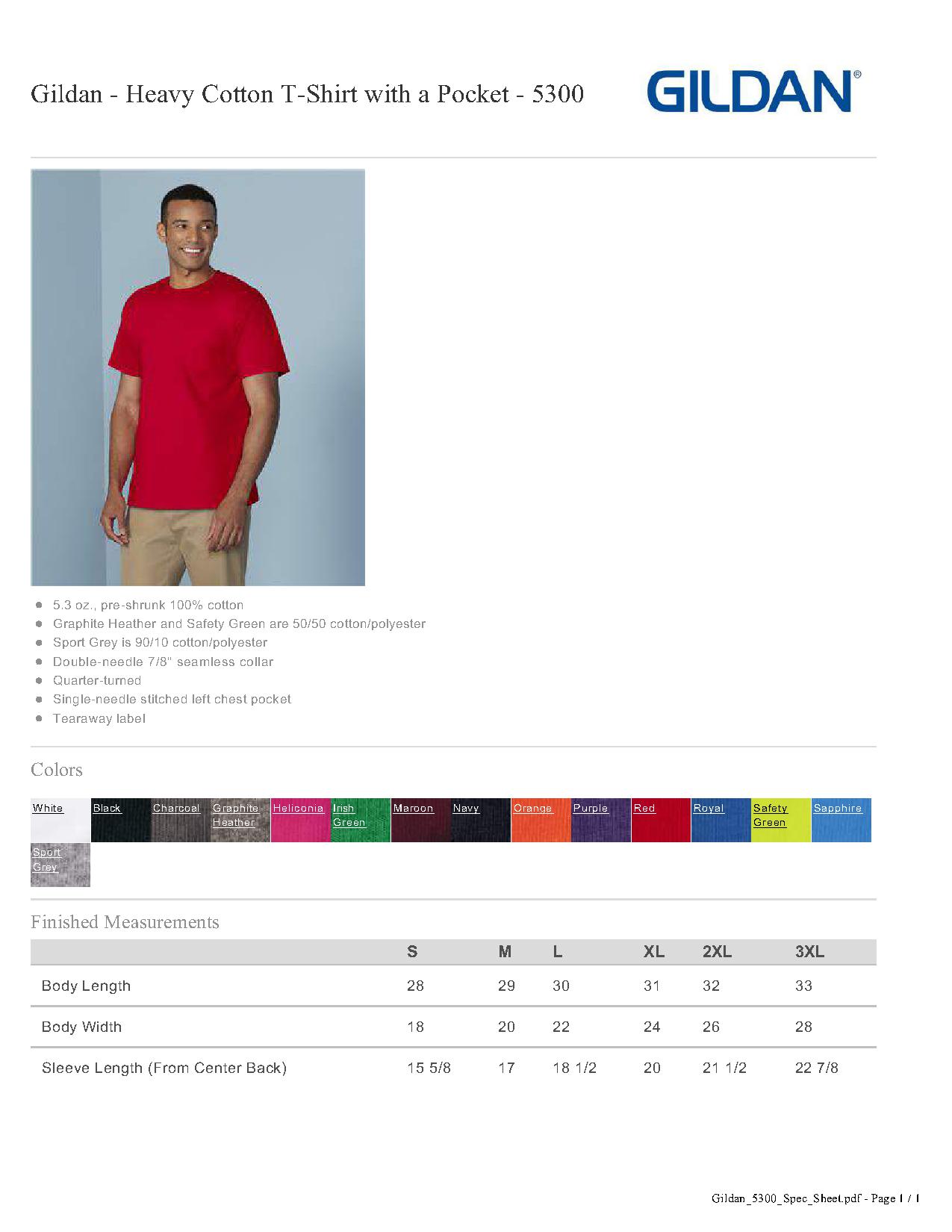 Gildan - Heavy Cotton T-Shirt with a Pocket - 5300

GILDAN®

- 5.3 oz., pre-shrunk 100% cotton
- Graphite Heather and Safety Green are 50/50 cotton/polyester
- Sport Grey is 90/10 cotton/polyester
- Double-needle 7/8" seamless collar
- Quarter-turned
- Single-needle stitched left chest pocket
- Tearaway label

Colors

White
Black
Charcoal
Graphite Heather
Heliconia
Irish Green
Maroon
Navy
Orange
Purple
Red
Royal
Safety Green
Sapphire
Sport Grey

Finished Measurements

| | S | M | L | XL | 2XL | 3XL |
|---|---|---|---|---|---|---|
| Body Length | 28 | 29 | 30 | 31 | 32 | 33 |
| Body Width | 18 | 20 | 22 | 24 | 26 | 28 |
| Sleeve Length (From Center Back) | 15 5/8 | 17 | 18 1/2 | 20 | 21 1/2 | 22 7/8 |

Gildan_5300_Spec_Sheet.pdf - Page 1 / 1